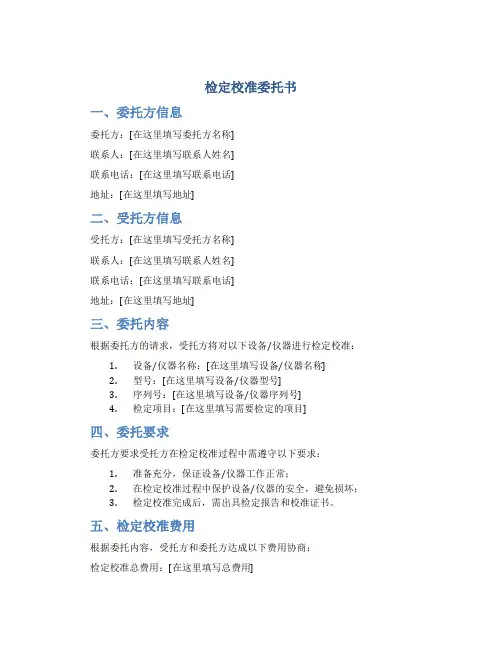 检定校准委托书

一、委托方信息

委托方：[在这里填写委托方名称]

联系人：[在这里填写联系人姓名]

联系电话：[在这里填写联系电话]

地址：[在这里填写地址]

二、受托方信息

受托方：[在这里填写受托方名称]

联系人：[在这里填写联系人姓名]

联系电话：[在这里填写联系电话]

地址：[在这里填写地址]

三、委托内容

根据委托方的请求，受托方将对以下设备/仪器进行检定校准：

1. 设备/仪器名称：[在这里填写设备/仪器名称]
2. 型号：[在这里填写设备/仪器型号]
3. 序列号：[在这里填写设备/仪器序列号]
4. 检定项目：[在这里填写需要检定的项目]

四、委托要求

委托方要求受托方在检定校准过程中需遵守以下要求：

1. 准备充分，保证设备/仪器工作正常；
2. 在检定校准过程中保护设备/仪器的安全，避免损坏；
3. 检定校准完成后，需出具检定报告和校准证书。

五、检定校准费用

根据委托内容，受托方和委托方达成以下费用协商：

检定校准总费用：[在这里填写总费用]